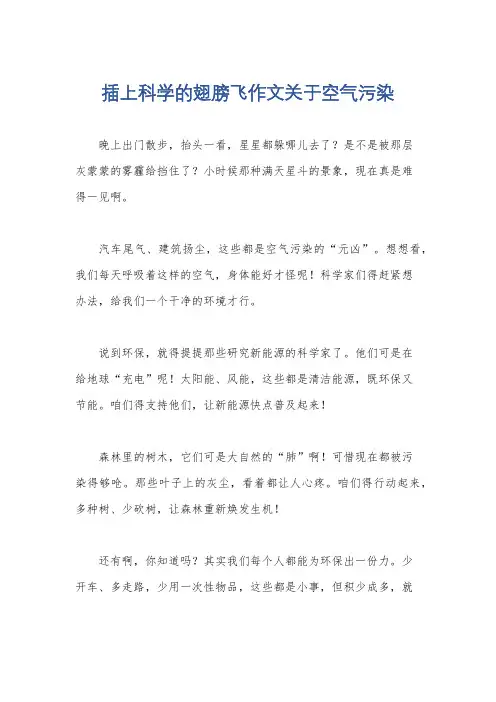 插上科学的翅膀飞作文关于空气污染

晚上出门散步，抬头一看，星星都躲哪儿去了？是不是被那层灰蒙蒙的雾霾给挡住了？小时候那种满天星斗的景象，现在真是难得一见啊。

汽车尾气、建筑扬尘，这些都是空气污染的“元凶”。想想看，我们每天呼吸着这样的空气，身体能好才怪呢！科学家们得赶紧想办法，给我们一个干净的环境才行。

说到环保，就得提提那些研究新能源的科学家了。他们可是在给地球“充电”呢！太阳能、风能，这些都是清洁能源，既环保又节能。咱们得支持他们，让新能源快点普及起来！

森林里的树木，它们可是大自然的“肺”啊！可惜现在都被污染得够呛。那些叶子上的灰尘，看着都让人心疼。咱们得行动起来，多种树、少砍树，让森林重新焕发生机！

还有啊，你知道吗？其实我们每个人都能为环保出一份力。少开车、多走路，少用一次性物品，这些都是小事，但积少成多，就